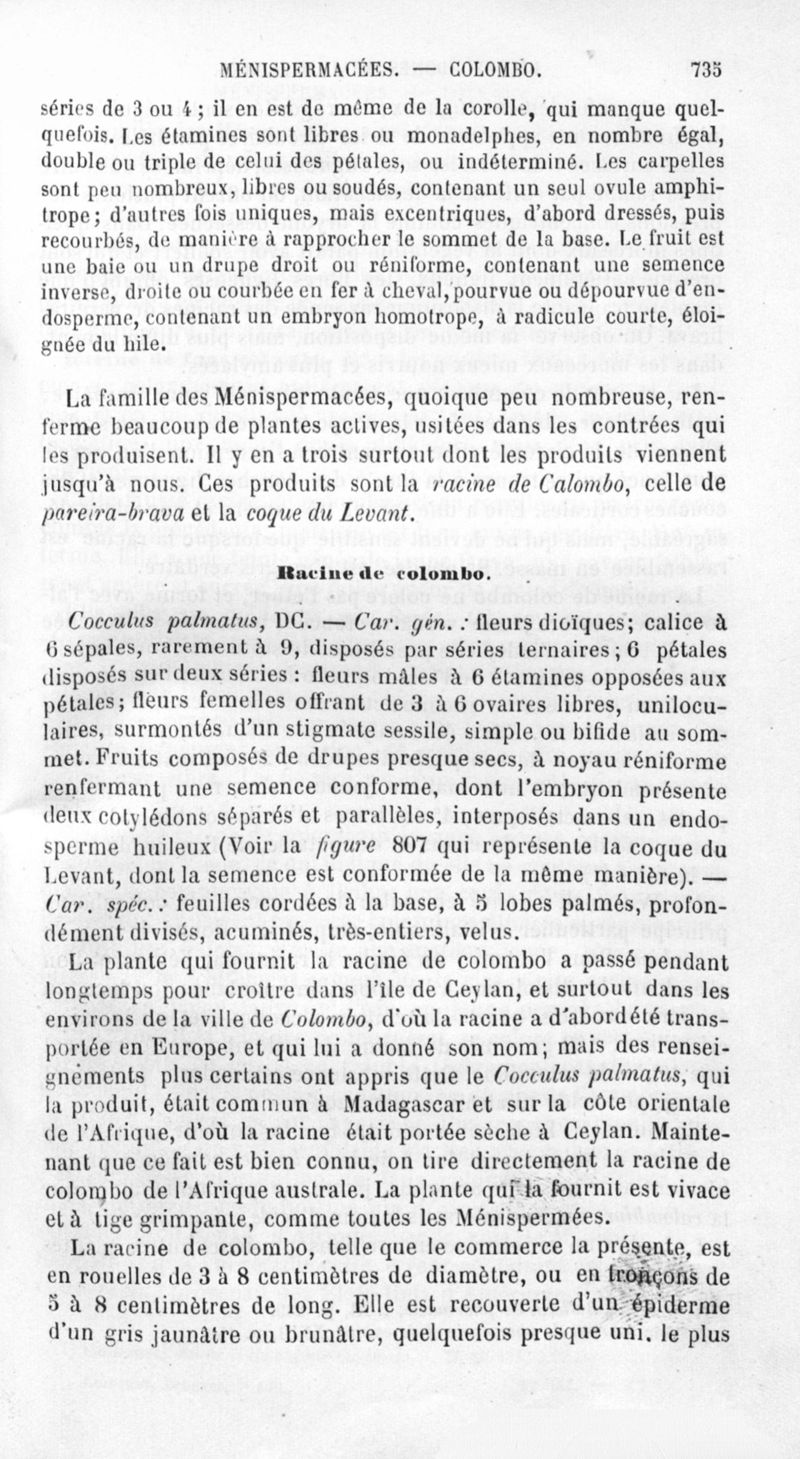 MÉNISPERMACÉES. — COLOMBO. 735

séries de 3 ou 4 ; il en est de même de la corolle, qui manque quelquefois. Les étamines sont libres ou monadelphes, en nombre égal, double ou triple de celui des pétales, ou indéterminé. Les carpelles sont peu nombreux, libres ou soudés, contenant un seul ovule amphitrope; d'autres fois uniques, mais excentriques, d'abord dressés, puis recourbés, de manière à rapprocher le sommet de la base. Le fruit est une baie ou un drupe droit ou réniforme, contenant une semence inverse, droite ou courbée en fer à cheval, pourvue ou dépourvue d'endosperme, contenant un embryon homotrope, à radicule courte, éloignée du hile.

La famille des Ménispermacées, quoique peu nombreuse, renferme beaucoup de plantes actives, usitées dans les contrées qui les produisent. Il y en a trois surtout dont les produits viennent jusqu'à nous. Ces produits sont la racine de Calombo, celle de pareira-brava et la coque du Levant.

Racine de colombo.

Cocculus palmatus, DC. — Car. gén. : fleurs dioïques; calice à 6 sépales, rarement à 9, disposés par séries ternaires; 6 pétales disposés sur deux séries : fleurs mâles à 6 étamines opposées aux pétales; fleurs femelles offrant de 3 à 6 ovaires libres, uniloculaires, surmontés d'un stigmate sessile, simple ou bifide au sommet. Fruits composés de drupes presque secs, à noyau réniforme renfermant une semence conforme, dont l'embryon présente deux cotylédons séparés et parallèles, interposés dans un endosperme huileux (Voir la figure 807 qui représente la coque du Levant, dont la semence est conformée de la même manière). — Car. spéc. : feuilles cordées à la base, à 5 lobes palmés, profondément divisés, acuminés, très-entiers, velus.

La plante qui fournit la racine de colombo a passé pendant longtemps pour croître dans l'île de Ceylan, et surtout dans les environs de la ville de Colombo, d'où la racine a d'abord été transportée en Europe, et qui lui a donné son nom; mais des renseignements plus certains ont appris que le Cocculus palmatus, qui la produit, était commun à Madagascar et sur la côte orientale de l'Afrique, d'où la racine était portée sèche à Ceylan. Maintenant que ce fait est bien connu, on tire directement la racine de colombo de l'Afrique australe. La plante qui la fournit est vivace et à tige grimpante, comme toutes les Ménispermées.

La racine de colombo, telle que le commerce la présente, est en rouelles de 3 à 8 centimètres de diamètre, ou en tronçons de 5 à 8 centimètres de long. Elle est recouverte d'un épiderme d'un gris jaunâtre ou brunâtre, quelquefois presque uni, le plus